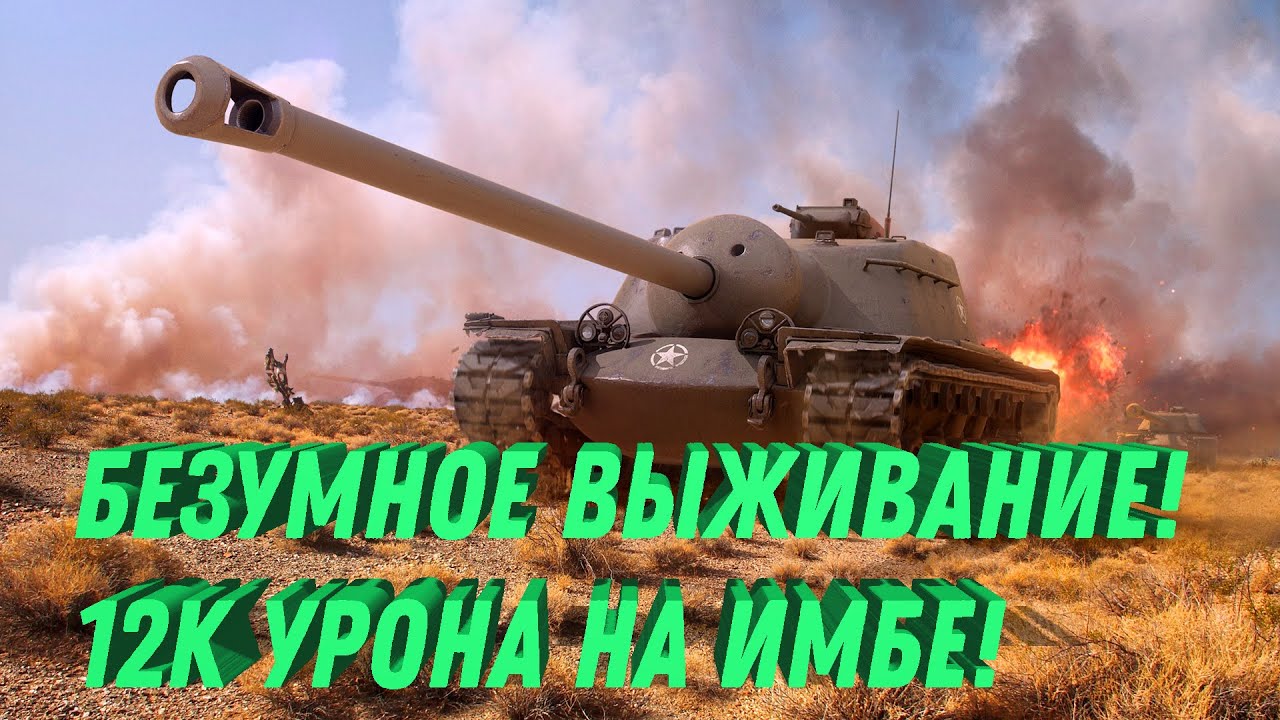 БЕЗУМНОЕ ВЫЖИВАНИЕ!
12К УРОНА НА ИМБЕ!